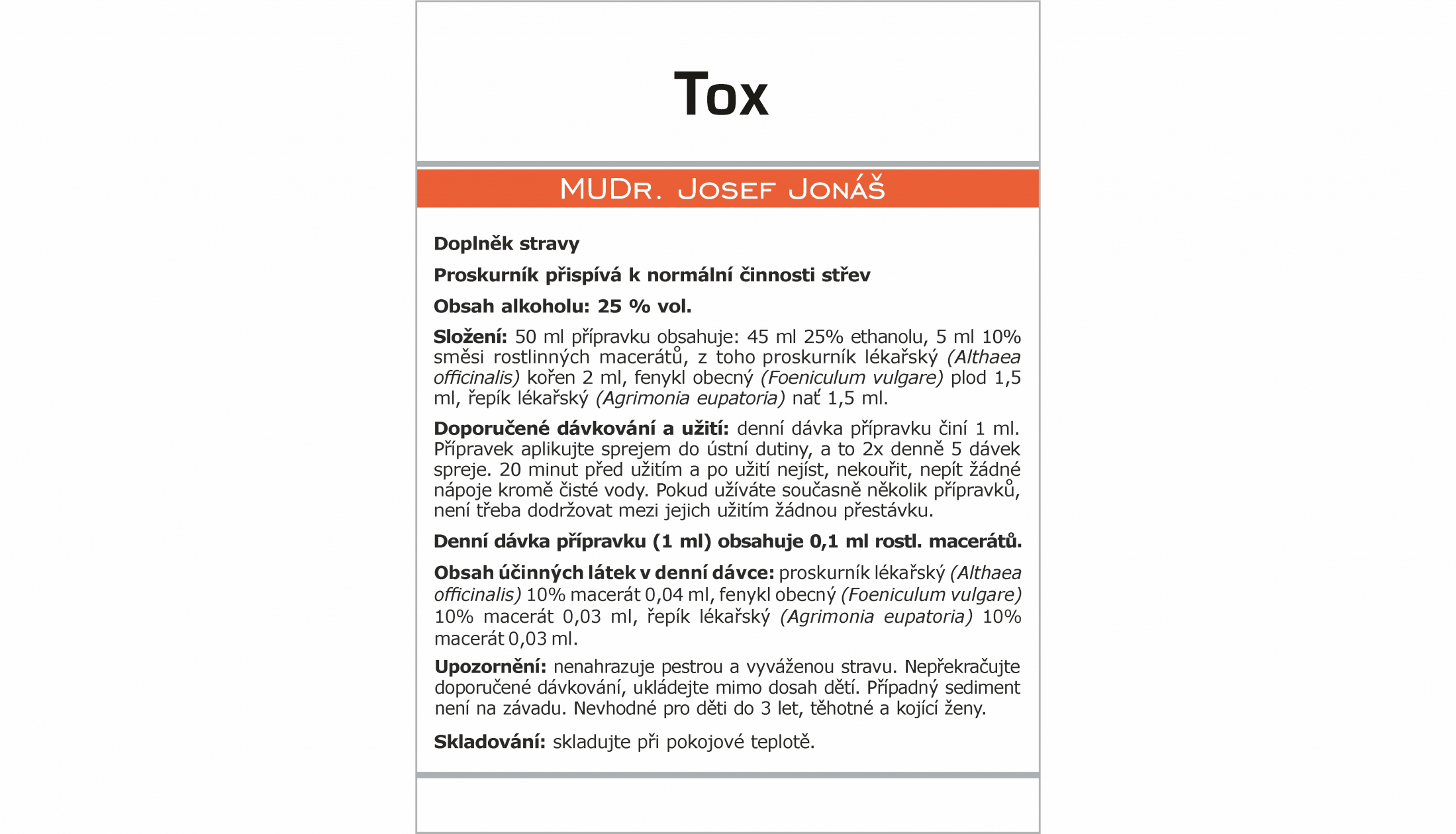 Tox

MUDr. Josef Jonáš

Doplněk stravy

Proskurník přispívá k normální činnosti střev

Obsah alkoholu: 25 % vol.

Složení: 50 ml přípravku obsahuje: 45 ml 25% ethanolu, 5 ml 10% směsi rostlinných macerátů, z toho proskurník lékařský (Althaea officinalis) kořen 2 ml, fenykl obecný (Foeniculum vulgare) plod 1,5 ml, řepík lékařský (Agrimonia eupatoria) nať 1,5 ml.

Doporučené dávkování a užití: denní dávka přípravku činí 1 ml. Přípravek aplikujte sprejem do ústní dutiny, a to 2x denně 5 dávek spreje. 20 minut před užitím a po užití nejíst, nekouřit, nepít žádné nápoje kromě čisté vody. Pokud užíváte současně několik přípravků, není třeba dodržovat mezi jejich užitím žádnou přestávku.

Denní dávka přípravku (1 ml) obsahuje 0,1 ml rostl. macerátů.

Obsah účinných látek v denní dávce: proskurník lékařský (Althaea officinalis) 10% macerát 0,04 ml, fenykl obecný (Foeniculum vulgare) 10% macerát 0,03 ml, řepík lékařský (Agrimonia eupatoria) 10% macerát 0,03 ml.

Upozornění: nenahrazuje pestrou a vyváženou stravu. Nepřekračujte doporučené dávkování, ukládejte mimo dosah dětí. Případný sediment není na závadu. Nevhodné pro děti do 3 let, těhotné a kojící ženy.

Skladování: skladujte při pokojové teplotě.